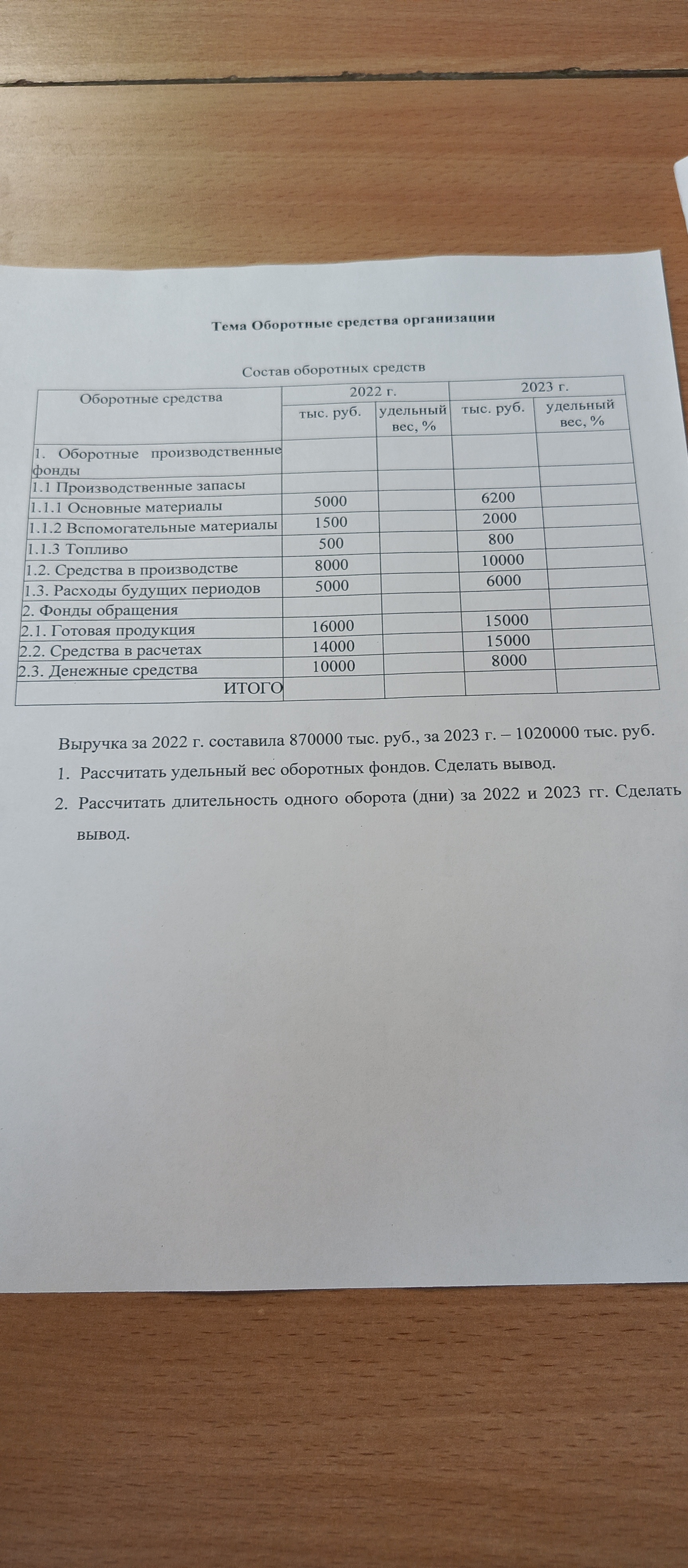 Тема Оборотные средства организации

Состав оборотных средств

| Оборотные средства | 2022 г. |  | 2023 г. |  |
|---|---|---|---|---|
|  | тыс. руб. | удельный вес, % | тыс. руб. | удельный вес, % |
| 1. Оборотные производственные фонды |  |  |  |  |
| 1.1 Производственные запасы |  |  |  |  |
| 1.1.1 Основные материалы | 5000 |  | 6200 |  |
| 1.1.2 Вспомогательные материалы | 1500 |  | 2000 |  |
| 1.1.3 Топливо | 500 |  | 800 |  |
| 1.2. Средства в производстве | 8000 |  | 10000 |  |
| 1.3. Расходы будущих периодов | 5000 |  | 6000 |  |
| 2. Фонды обращения |  |  |  |  |
| 2.1. Готовая продукция | 16000 |  | 15000 |  |
| 2.2. Средства в расчетах | 14000 |  | 15000 |  |
| 2.3. Денежные средства | 10000 |  | 8000 |  |
| ИТОГО |  |  |  |  |

Выручка за 2022 г. составила 870000 тыс. руб., за 2023 г. – 1020000 тыс. руб.

1. Рассчитать удельный вес оборотных фондов. Сделать вывод.

2. Рассчитать длительность одного оборота (дни) за 2022 и 2023 гг. Сделать вывод.